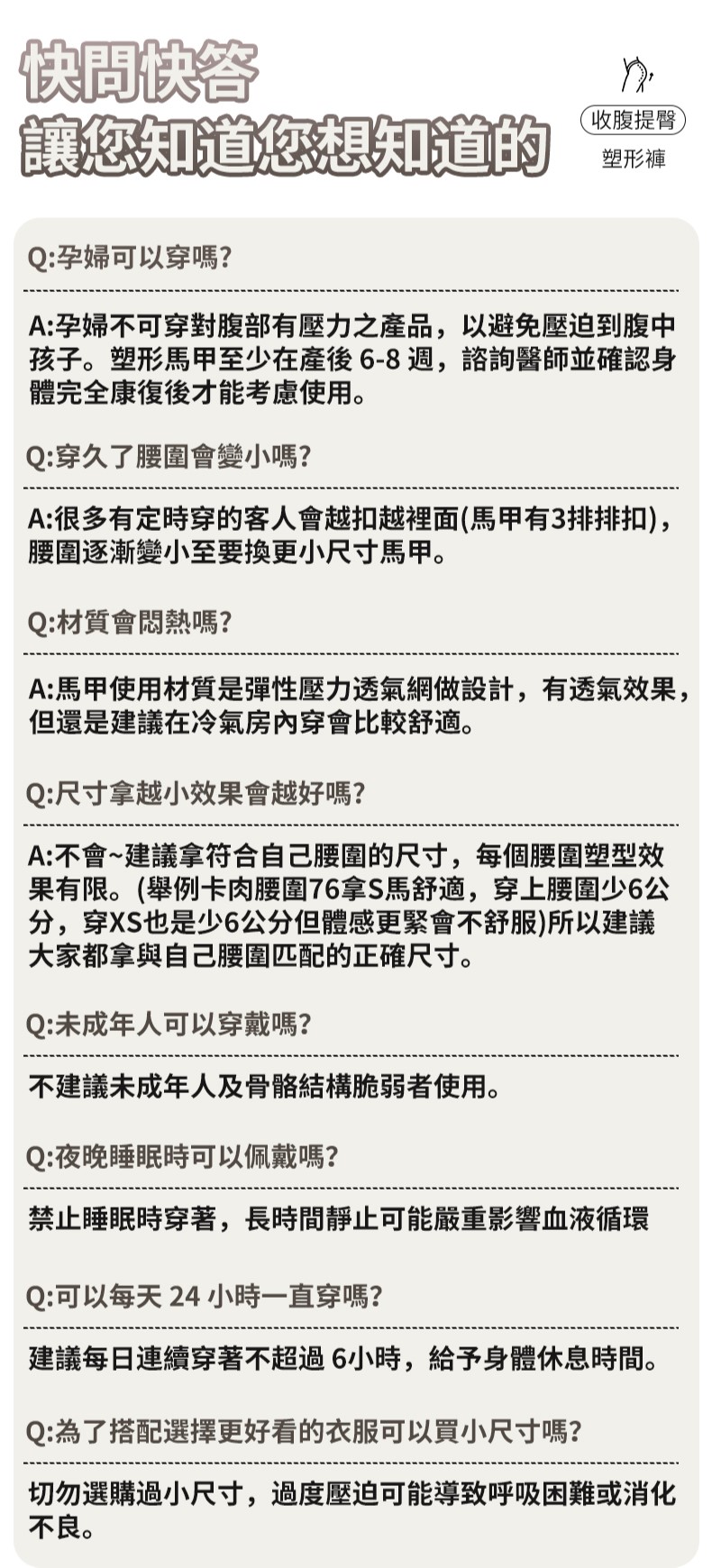 快問快答
讓您知道您想知道的

收腹提臀
塑形褲

Q:孕婦可以穿嗎?

A:孕婦不可穿對腹部有壓力之產品，以避免壓迫到腹中孩子。塑形馬甲至少在產後 6-8 週，諮詢醫師並確認身體完全康復後才能考慮使用。

Q:穿久了腰圍會變小嗎?

A:很多有定時穿的客人會越扣越裡面(馬甲有3排排扣)，腰圍逐漸變小至要換更小尺寸馬甲。

Q:材質會悶熱嗎?

A:馬甲使用材質是彈性壓力透氣網做設計，有透氣效果，但還是建議在冷氣房內穿會比較舒適。

Q:尺寸拿越小效果會越好嗎?

A:不會~建議拿符合自己腰圍的尺寸，每個腰圍塑型效果有限。(舉例卡肉腰圍76拿S馬舒適，穿上腰圍少6公分，穿XS也是少6公分但體感更緊會不舒服)所以建議大家都拿與自己腰圍匹配的正確尺寸。

Q:未成年人可以穿戴嗎?

不建議未成年人及骨骼結構脆弱者使用。

Q:夜晚睡眠時可以佩戴嗎?

禁止睡眠時穿著，長時間靜止可能嚴重影響血液循環

Q:可以每天 24 小時一直穿嗎?

建議每日連續穿著不超過 6小時，給予身體休息時間。

Q:為了搭配選擇更好看的衣服可以買小尺寸嗎?

切勿選購過小尺寸，過度壓迫可能導致呼吸困難或消化不良。